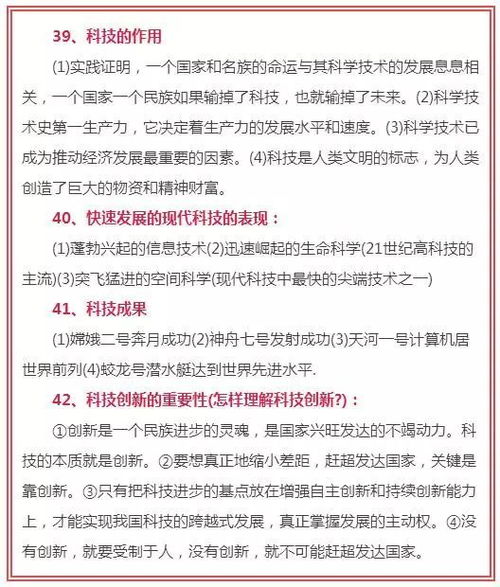 39、科技的作用

(1)实践证明，一个国家和名族的命运与其科学技术的发展息息相关，一个国家一个民族如果输掉了科技，也就输掉了未来。(2)科学技术史第一生产力，它决定着生产力的发展水平和速度。(3)科学技术已成为推动经济发展最重要的因素。(4)科技是人类文明的标志，为人类创造了巨大的物资和精神财富。

40、快速发展的现代科技的表现：

(1)蓬勃兴起的信息技术(2)迅速崛起的生命科学(21世纪高科技的主流)(3)突飞猛进的空间科学(现代科技中最快的尖端技术之一)

41、科技成果

(1)嫦娥二号奔月成功(2)神舟七号发射成功(3)天河一号计算机居世界前列(4)蛟龙号潜水艇达到世界先进水平.

42、科技创新的重要性(怎样理解科技创新?)：

①创新是一个民族进步的灵魂，是国家兴旺发达的不竭动力。科技的本质就是创新。②要想真正地缩小差距，赶超发达国家，关键是靠创新。③只有把科技进步的基点放在增强自主创新和持续创新能力上，才能实现我国科技的跨越式发展，真正掌握发展的主动权。④没有创新，就要受制于人，没有创新，就不可能赶超发达国家。